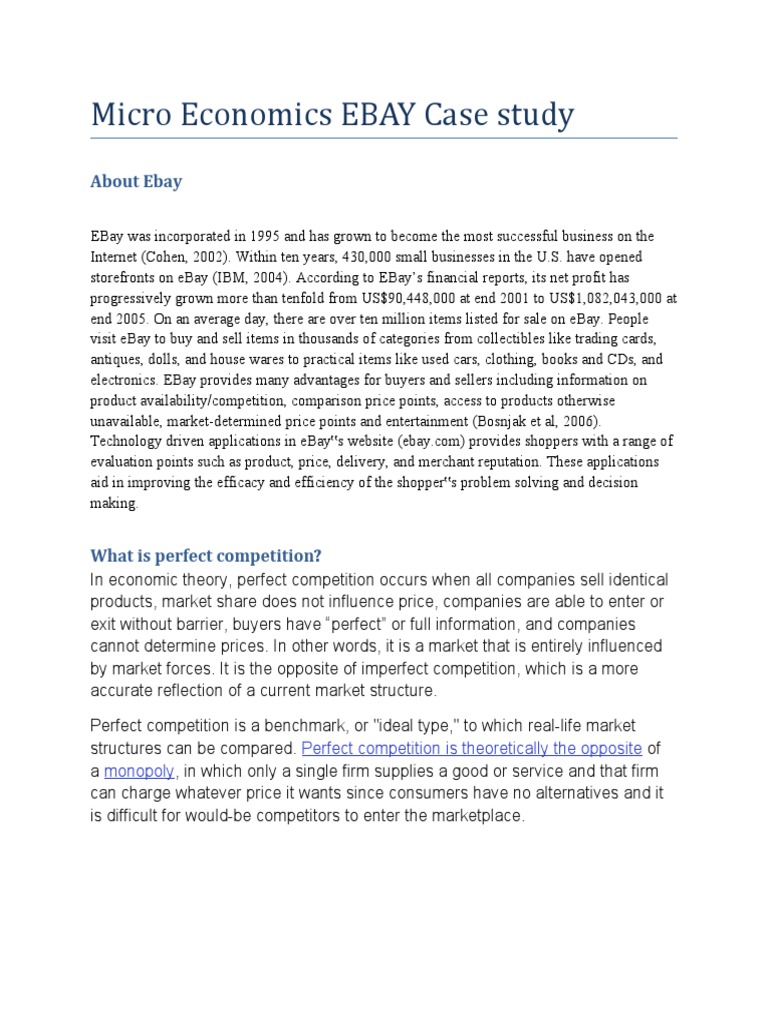 Micro Economics EBAY Case study

About Ebay

EBay was incorporated in 1995 and has grown to become the most successful business on the Internet (Cohen, 2002). Within ten years, 430,000 small businesses in the U.S. have opened storefronts on eBay (IBM, 2004). According to EBay's financial reports, its net profit has progressively grown more than tenfold from US$90,448,000 at end 2001 to US$1,082,043,000 at end 2005. On an average day, there are over ten million items listed for sale on eBay. People visit eBay to buy and sell items in thousands of categories from collectibles like trading cards, antiques, dolls, and house wares to practical items like used cars, clothing, books and CDs, and electronics. EBay provides many advantages for buyers and sellers including information on product availability/competition, comparison price points, access to products otherwise unavailable, market-determined price points and entertainment (Bosnjak et al, 2006). Technology driven applications in eBay"s website (ebay.com) provides shoppers with a range of evaluation points such as product, price, delivery, and merchant reputation. These applications aid in improving the efficacy and efficiency of the shopper"s problem solving and decision making.

What is perfect competition?
In economic theory, perfect competition occurs when all companies sell identical products, market share does not influence price, companies are able to enter or exit without barrier, buyers have "perfect" or full information, and companies cannot determine prices. In other words, it is a market that is entirely influenced by market forces. It is the opposite of imperfect competition, which is a more accurate reflection of a current market structure.

Perfect competition is a benchmark, or "ideal type," to which real-life market structures can be compared. Perfect competition is theoretically the opposite of a monopoly, in which only a single firm supplies a good or service and that firm can charge whatever price it wants since consumers have no alternatives and it is difficult for would-be competitors to enter the marketplace.